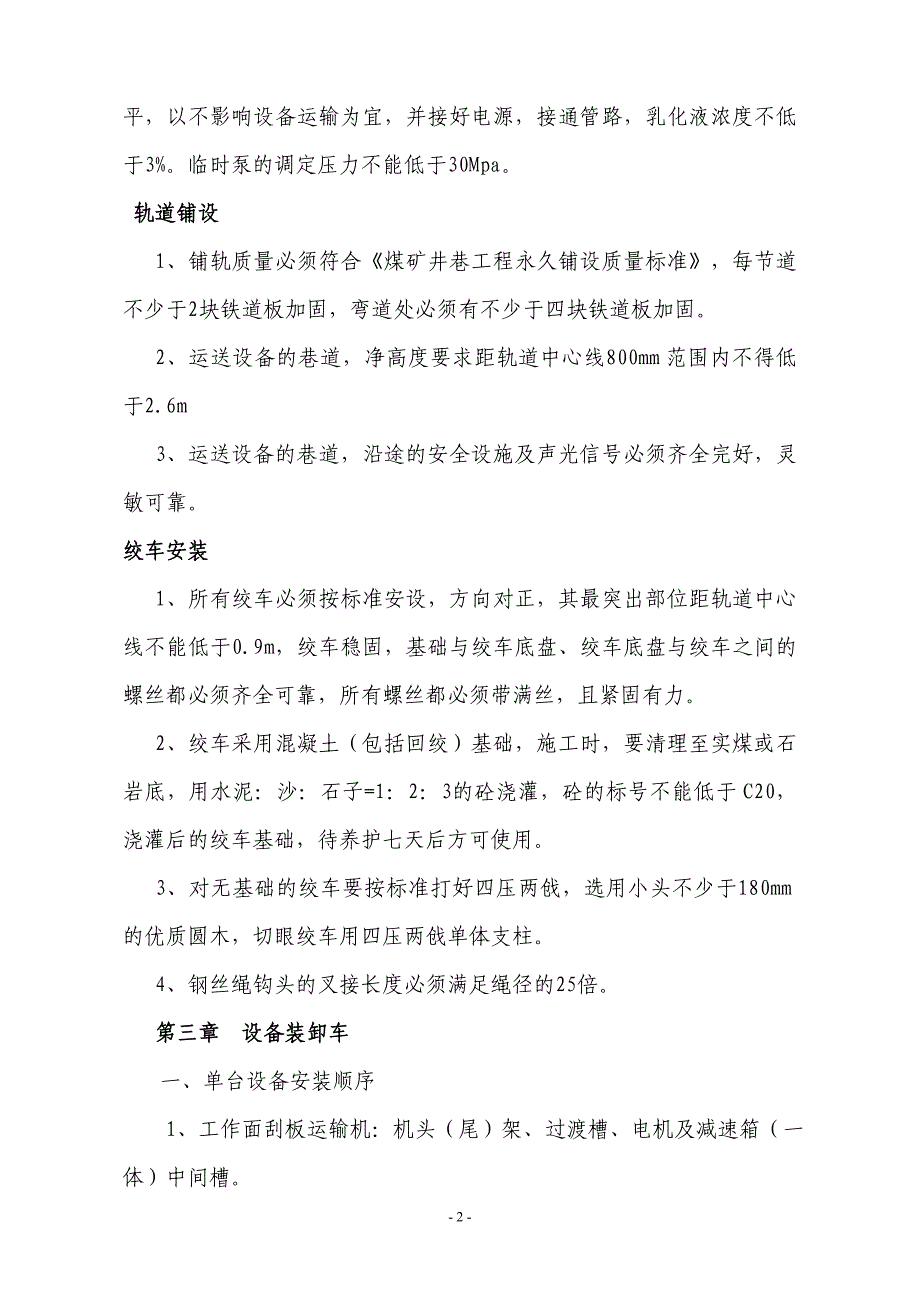 平，以不影响设备运输为宜，并接好电源，接通管路，乳化液浓度不低于3%。临时泵的调定压力不能低于30Mpa。

轨道铺设

1、铺轨质量必须符合《煤矿井巷工程永久铺设质量标准》，每节道不少于2块铁道板加固，弯道处必须有不少于四块铁道板加固。

2、运送设备的巷道，净高度要求距轨道中心线800mm范围内不得低于2.6m

3、运送设备的巷道，沿途的安全设施及声光信号必须齐全完好，灵敏可靠。

绞车安装

1、所有绞车必须按标准安设，方向对正，其最突出部位距轨道中心线不能低于0.9m，绞车稳固，基础与绞车底盘、绞车底盘与绞车之间的螺丝都必须齐全可靠，所有螺丝都必须带满丝，且紧固有力。

2、绞车采用混凝土（包括回绞）基础，施工时，要清理至实煤或石岩底，用水泥：沙：石子=1：2：3的砼浇灌，砼的标号不能低于C20，浇灌后的绞车基础，待养护七天后方可使用。

3、对无基础的绞车要按标准打好四压两戗，选用小头不少于180mm的优质圆木，切眼绞车用四压两戗单体支柱。

4、钢丝绳钩头的叉接长度必须满足绳径的25倍。

第三章　设备装卸车

一、单台设备安装顺序

1、工作面刮板运输机：机头（尾）架、过渡槽、电机及减速箱（一体）中间槽。

- 2 -